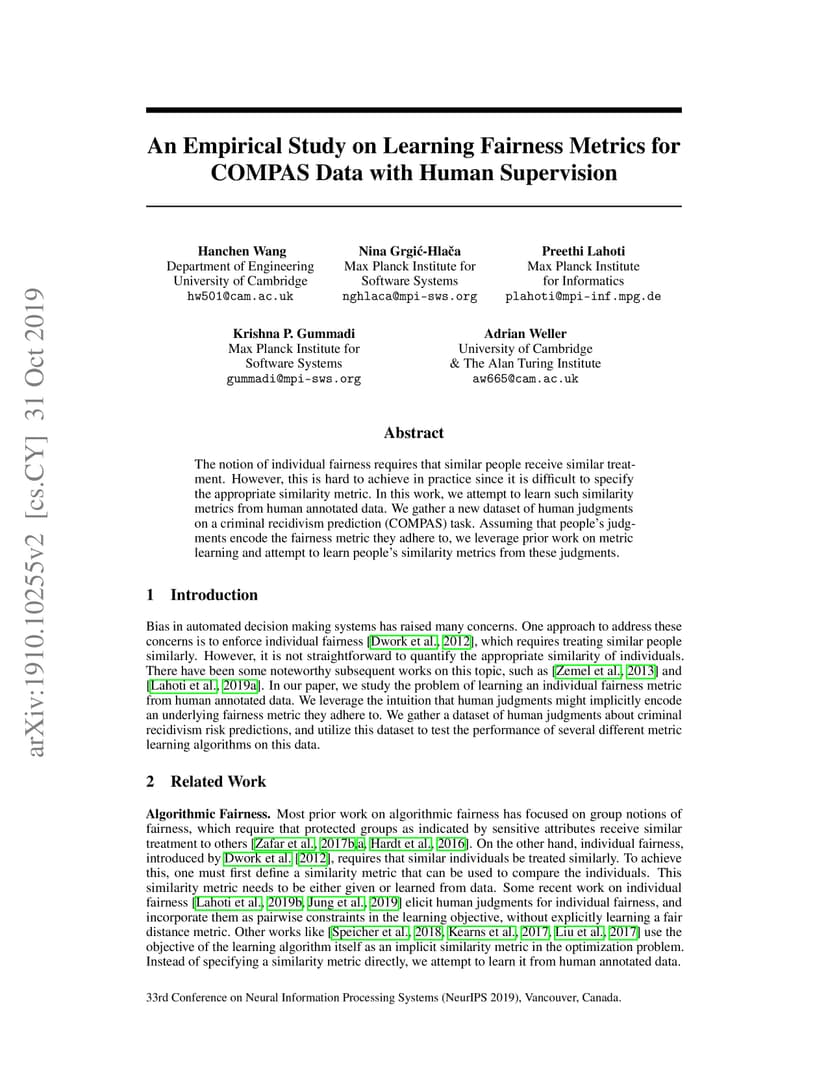 arXiv:1910.10255v2 [cs.CY] 31 Oct 2019

An Empirical Study on Learning Fairness Metrics for COMPAS Data with Human Supervision

Hanchen Wang
Department of Engineering
University of Cambridge
hw501@cam.ac.uk

Nina Grgić-Hlača
Max Planck Institute for
Software Systems
nghlaca@mpi-sws.org

Preethi Lahoti
Max Planck Institute
for Informatics
plahoti@mpi-inf.mpg.de

Krishna P. Gummadi
Max Planck Institute for
Software Systems
gummadi@mpi-sws.org

Adrian Weller
University of Cambridge
& The Alan Turing Institute
aw665@cam.ac.uk

Abstract

The notion of individual fairness requires that similar people receive similar treatment. However, this is hard to achieve in practice since it is difficult to specify the appropriate similarity metric. In this work, we attempt to learn such similarity metrics from human annotated data. We gather a new dataset of human judgments on a criminal recidivism prediction (COMPAS) task. Assuming that people's judgments encode the fairness metric they adhere to, we leverage prior work on metric learning and attempt to learn people's similarity metrics from these judgments.

1 Introduction

Bias in automated decision making systems has raised many concerns. One approach to address these concerns is to enforce individual fairness [Dwork et al., 2012], which requires treating similar people similarly. However, it is not straightforward to quantify the appropriate similarity of individuals. There have been some noteworthy subsequent works on this topic, such as [Zemel et al., 2013] and [Lahoti et al., 2019a]. In our paper, we study the problem of learning an individual fairness metric from human annotated data. We leverage the intuition that human judgments might implicitly encode an underlying fairness metric they adhere to. We gather a dataset of human judgments about criminal recidivism risk predictions, and utilize this dataset to test the performance of several different metric learning algorithms on this data.

2 Related Work

Algorithmic Fairness. Most prior work on algorithmic fairness has focused on group notions of fairness, which require that protected groups as indicated by sensitive attributes receive similar treatment to others [Zafar et al., 2017b,a, Hardt et al., 2016]. On the other hand, individual fairness, introduced by Dwork et al. [2012], requires that similar individuals be treated similarly. To achieve this, one must first define a similarity metric that can be used to compare the individuals. This similarity metric needs to be either given or learned from data. Some recent work on individual fairness [Lahoti et al., 2019b, Jung et al., 2019] elicit human judgments for individual fairness, and incorporate them as pairwise constraints in the learning objective, without explicitly learning a fair distance metric. Other works like [Speicher et al., 2018, Kearns et al., 2017, Liu et al., 2017] use the objective of the learning algorithm itself as an implicit similarity metric in the optimization problem. Instead of specifying a similarity metric directly, we attempt to learn it from human annotated data.

33rd Conference on Neural Information Processing Systems (NeurIPS 2019), Vancouver, Canada.